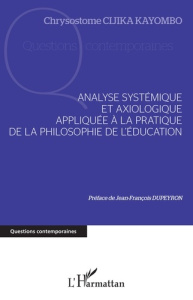 Chrysostome CIJIKA KAYOMBO

Questions contemporaines

ANALYSE SYSTÉMIQUE ET AXIOLOGIQUE APPLIQUÉE À LA PRATIQUE DE LA PHILOSOPHIE DE L'ÉDUCATION

Préface de Jean-François DUPEYRON

Questions contemporaines

L'Harmattan